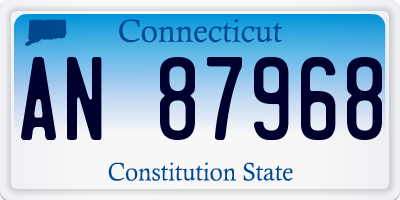 Connecticut

AN 87968

Constitution State